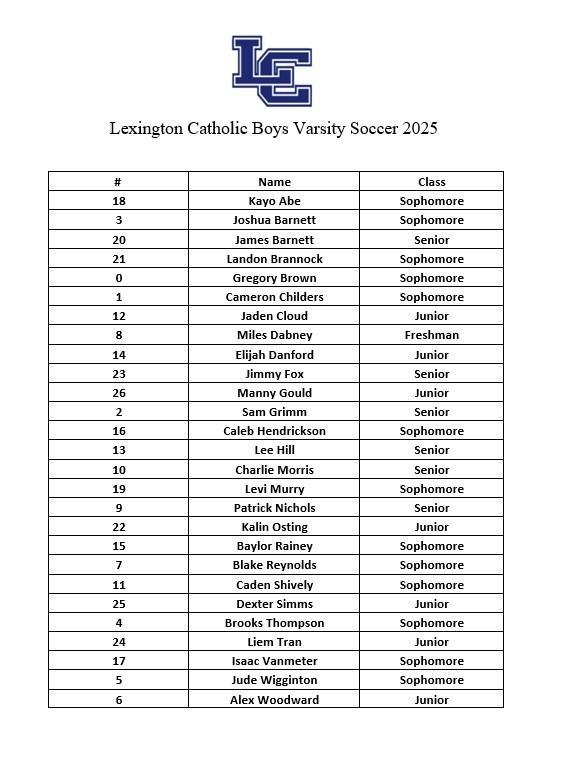 LC

Lexington Catholic Boys Varsity Soccer 2025

| # | Name | Class |
|---|---|---|
| 18 | Kayo Abe | Sophomore |
| 3 | Joshua Barnett | Sophomore |
| 20 | James Barnett | Senior |
| 21 | Landon Brannock | Sophomore |
| 0 | Gregory Brown | Sophomore |
| 1 | Cameron Childers | Sophomore |
| 12 | Jaden Cloud | Junior |
| 8 | Miles Dabney | Freshman |
| 14 | Elijah Danford | Junior |
| 23 | Jimmy Fox | Senior |
| 26 | Manny Gould | Junior |
| 2 | Sam Grimm | Senior |
| 16 | Caleb Hendrickson | Sophomore |
| 13 | Lee Hill | Senior |
| 10 | Charlie Morris | Senior |
| 19 | Levi Murry | Sophomore |
| 9 | Patrick Nichols | Senior |
| 22 | Kalin Osting | Junior |
| 15 | Baylor Rainey | Sophomore |
| 7 | Blake Reynolds | Sophomore |
| 11 | Caden Shively | Sophomore |
| 25 | Dexter Simms | Junior |
| 4 | Brooks Thompson | Sophomore |
| 24 | Liem Tran | Junior |
| 17 | Isaac Vanmeter | Sophomore |
| 5 | Jude Wigginton | Sophomore |
| 6 | Alex Woodward | Junior |